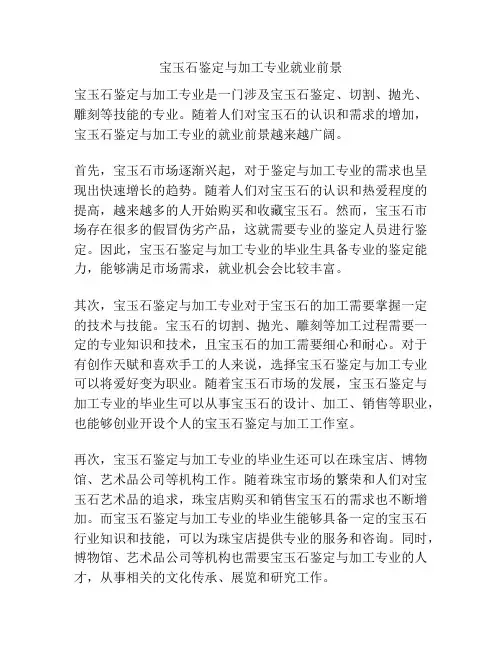 宝玉石鉴定与加工专业就业前景

宝玉石鉴定与加工专业是一门涉及宝玉石鉴定、切割、抛光、雕刻等技能的专业。随着人们对宝玉石的认识和需求的增加，宝玉石鉴定与加工专业的就业前景越来越广阔。

首先，宝玉石市场逐渐兴起，对于鉴定与加工专业的需求也呈现出快速增长的趋势。随着人们对宝玉石的认识和热爱程度的提高，越来越多的人开始购买和收藏宝玉石。然而，宝玉石市场存在很多的假冒伪劣产品，这就需要专业的鉴定人员进行鉴定。因此，宝玉石鉴定与加工专业的毕业生具备专业的鉴定能力，能够满足市场需求，就业机会会比较丰富。

其次，宝玉石鉴定与加工专业对于宝玉石的加工需要掌握一定的技术与技能。宝玉石的切割、抛光、雕刻等加工过程需要一定的专业知识和技术，且宝玉石的加工需要细心和耐心。对于有创作天赋和喜欢手工的人来说，选择宝玉石鉴定与加工专业可以将爱好变为职业。随着宝玉石市场的发展，宝玉石鉴定与加工专业的毕业生可以从事宝玉石的设计、加工、销售等职业，也能够创业开设个人的宝玉石鉴定与加工工作室。

再次，宝玉石鉴定与加工专业的毕业生还可以在珠宝店、博物馆、艺术品公司等机构工作。随着珠宝市场的繁荣和人们对宝玉石艺术品的追求，珠宝店购买和销售宝玉石的需求也不断增加。而宝玉石鉴定与加工专业的毕业生能够具备一定的宝玉石行业知识和技能，可以为珠宝店提供专业的服务和咨询。同时，博物馆、艺术品公司等机构也需要宝玉石鉴定与加工专业的人才，从事相关的文化传承、展览和研究工作。